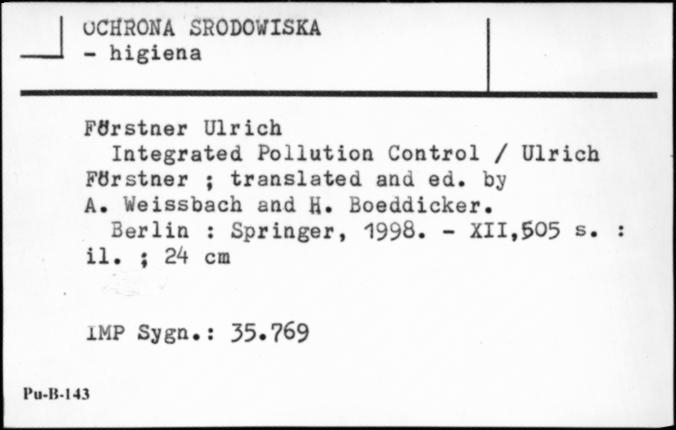 OCHRONA SRODOWISKA
- higiena

Förstner Ulrich
Integrated Pollution Control / Ulrich Förstner ; translated and ed. by A. Weissbach and H. Boeddicker.
Berlin : Springer, 1998. - XII,505 s. : il. ; 24 cm

IMP Sygn.: 35.769

Pu-B-143